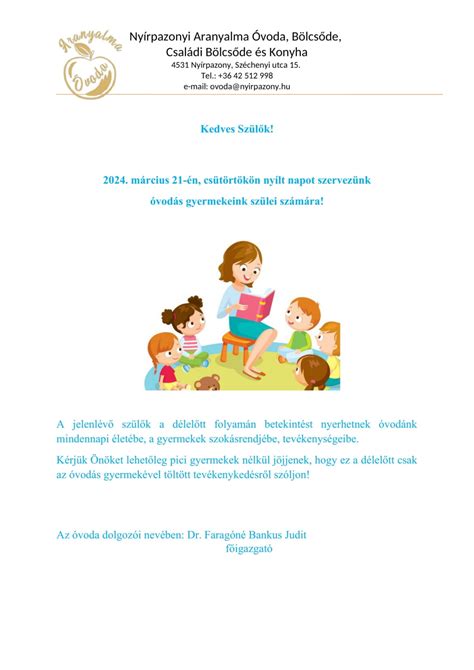 Aranyalma Óvoda

Nyírpazonyi Aranyalma Óvoda, Bölcsőde,
Családi Bölcsőde és Konyha
4531 Nyírpazony, Széchenyi utca 15.
Tel.: +36 42 512 998
e-mail: ovoda@nyirpazony.hu

Kedves Szülők!

2024. március 21-én, csütörtökön nyílt napot szervezünk óvodás gyermekeink szülei számára!

A jelenlévő szülők a délelőtt folyamán betekintést nyerhetnek óvodánk mindennapi életébe, a gyermekek szokásrendjébe, tevékenységeibe.

Kérjük Önöket lehetőleg pici gyermekek nélkül jöjjenek, hogy ez a délelőtt csak az óvodás gyermekével töltött tevékenykedésről szóljon!

Az óvoda dolgozói nevében: Dr. Faragóné Bankus Judit
főigazgató